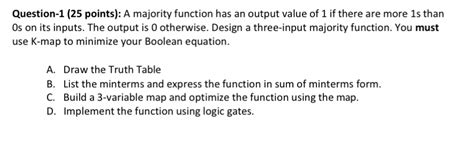 Question-1 (25 points): A majority function has an output value of 1 if there are more 1s than 0s on its inputs. The output is 0 otherwise. Design a three-input majority function. You must use K-map to minimize your Boolean equation.

A. Draw the Truth Table
B. List the minterms and express the function in sum of minterms form.
C. Build a 3-variable map and optimize the function using the map.
D. Implement the function using logic gates.